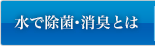 水で除菌・消臭とは